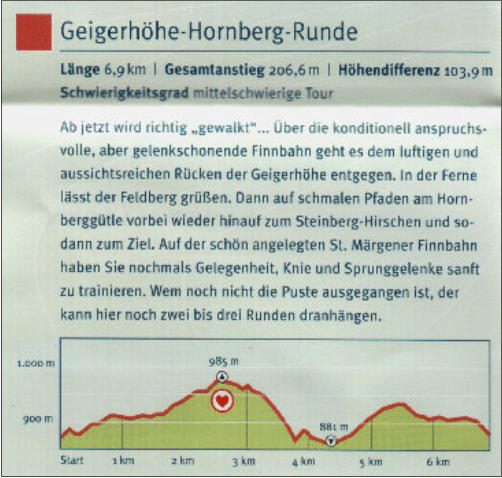 Geigerhöhe-Hornberg-Runde

**Länge** 6,9 km | **Gesamtanstieg** 206,6 m | **Höhendifferenz** 103,9 m
**Schwierigkeitsgrad** mittelschwierige Tour

Ab jetzt wird richtig „gewalkt"... Über die konditionell anspruchsvolle, aber gelenkschonende Finnbahn geht es dem luftigen und aussichtsreichen Rücken der Geigerhöhe entgegen. In der Ferne lässt der Feldberg grüßen. Dann auf schmalen Pfaden am Hornberggütle vorbei wieder hinauf zum Steinberg-Hirschen und sodann zum Ziel. Auf der schön angelegten St. Märgener Finnbahn haben Sie nochmals Gelegenheit, Knie und Sprunggelenke sanft zu trainieren. Wem noch nicht die Puste ausgegangen ist, der kann hier noch zwei bis drei Runden dranhängen.

1.000 m
900 m
985 m
881 m
Start 1 km 2 km 3 km 4 km 5 km 6 km